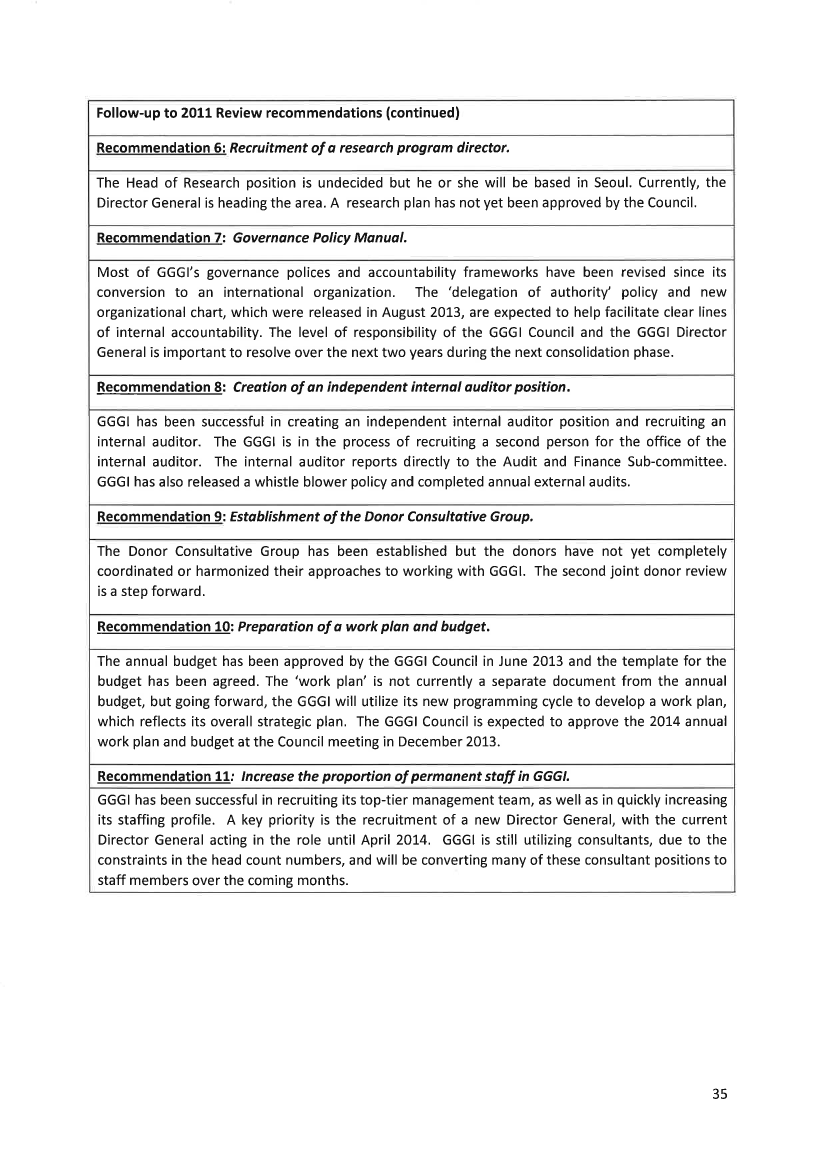 Follow-up to 2011 Review recommendations (continued)

Recommendation 6: Recruitment of a research program director.

The Head of Research position is undecided but he or she will be based in Seoul. Currently, the Director General is heading the area. A research plan has not yet been approved by the Council.

Recommendation 7: Governance Policy Manual.

Most of GGGI's governance polices and accountability frameworks have been revised since its conversion to an international organization. The 'delegation of authority' policy and new organizational chart, which were released in August 2013, are expected to help facilitate clear lines of internal accountability. The level of responsibility of the GGGI Council and the GGGI Director General is important to resolve over the next two years during the next consolidation phase.

Recommendation 8: Creation of an independent internal auditor position.

GGGI has been successful in creating an independent internal auditor position and recruiting an internal auditor. The GGGI is in the process of recruiting a second person for the office of the internal auditor. The internal auditor reports directly to the Audit and Finance Sub-committee. GGGI has also released a whistle blower policy and completed annual external audits.

Recommendation 9: Establishment of the Donor Consultative Group.

The Donor Consultative Group has been established but the donors have not yet completely coordinated or harmonized their approaches to working with GGGI. The second joint donor review is a step forward.

Recommendation 10: Preparation of a work plan and budget.

The annual budget has been approved by the GGGI Council in June 2013 and the template for the budget has been agreed. The 'work plan' is not currently a separate document from the annual budget, but going forward, the GGGI will utilize its new programming cycle to develop a work plan, which reflects its overall strategic plan. The GGGI Council is expected to approve the 2014 annual work plan and budget at the Council meeting in December 2013.

Recommendation 11: Increase the proportion of permanent staff in GGGI.

GGGI has been successful in recruiting its top-tier management team, as well as in quickly increasing its staffing profile. A key priority is the recruitment of a new Director General, with the current Director General acting in the role until April 2014. GGGI is still utilizing consultants, due to the constraints in the head count numbers, and will be converting many of these consultant positions to staff members over the coming months.

35